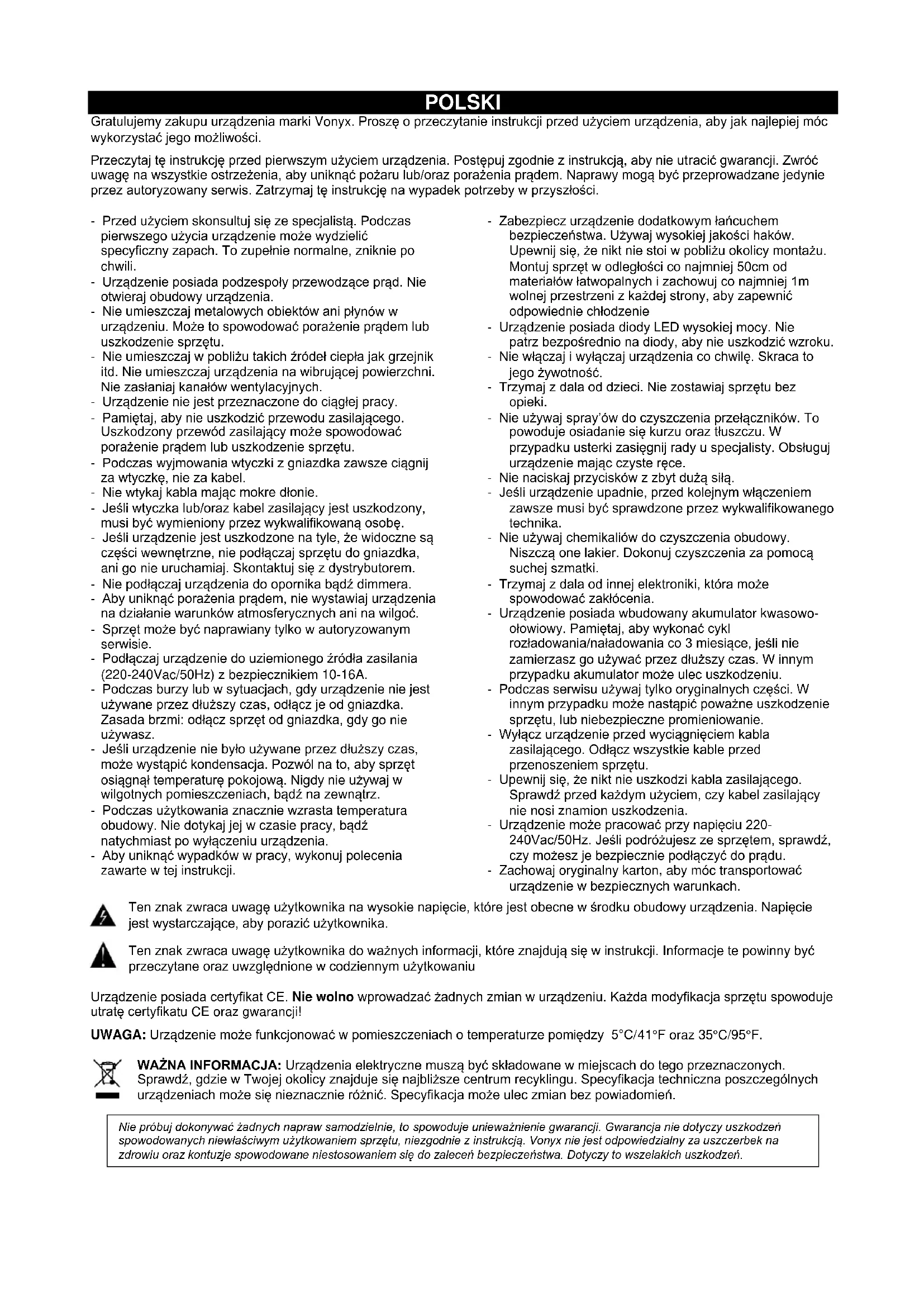 POLSKI

Gratulujemy zakupu urządzenia marki Vonyx. Proszę o przeczytanie instrukcji przed użyciem urządzenia, aby jak najlepiej móc wykorzystać jego możliwości.

Przeczytaj tę instrukcję przed pierwszym użyciem urządzenia. Postępuj zgodnie z instrukcją, aby nie utracić gwarancji. Zwróć uwagę na wszystkie ostrzeżenia, aby uniknąć pożaru lub/oraz porażenia prądem. Naprawy mogą być przeprowadzane jedynie przez autoryzowany serwis. Zatrzymaj tę instrukcję na wypadek potrzeby w przyszłości.

- Przed użyciem skonsultuj się ze specjalistą. Podczas pierwszego użycia urządzenie może wydzielić specyficzny zapach. To zupełnie normalne, zniknie po chwili.
- Urządzenie posiada podzespoły przewodzące prąd. Nie otwieraj obudowy urządzenia.
- Nie umieszczaj metalowych obiektów ani płynów w urządzeniu. Może to spowodować porażenie prądem lub uszkodzenie sprzętu.
- Nie umieszczaj w pobliżu takich źródeł ciepła jak grzejnik itd. Nie umieszczaj urządzenia na wibrującej powierzchni. Nie zasłaniaj kanałów wentylacyjnych.
- Urządzenie nie jest przeznaczone do ciągłej pracy.
- Pamiętaj, aby nie uszkodzić przewodu zasilającego. Uszkodzony przewód zasilający może spowodować porażenie prądem lub uszkodzenie sprzętu.
- Podczas wyjmowania wtyczki z gniazdka zawsze ciągnij za wtyczkę, nie za kabel.
- Nie wtykaj kabla mając mokre dłonie.
- Jeśli wtyczka lub/oraz kabel zasilający jest uszkodzony, musi być wymieniony przez wykwalifikowaną osobę.
- Jeśli urządzenie jest uszkodzone na tyle, że widoczne są części wewnętrzne, nie podłączaj sprzętu do gniazdka, ani go nie uruchamiaj. Skontaktuj się z dystrybutorem.
- Nie podłączaj urządzenia do opornika bądź dimmera.
- Aby uniknąć porażenia prądem, nie wystawiaj urządzenia na działanie warunków atmosferycznych ani na wilgoć.
- Sprzęt może być naprawiany tylko w autoryzowanym serwisie.
- Podłączaj urządzenie do uziemionego źródła zasilania (220-240Vac/50Hz) z bezpiecznikiem 10-16A.
- Podczas burzy lub w sytuacjach, gdy urządzenie nie jest używane przez dłuższy czas, odłącz je od gniazdka. Zasada brzmi: odłącz sprzęt od gniazdka, gdy go nie używasz.
- Jeśli urządzenie nie było używane przez dłuższy czas, może wystąpić kondensacja. Pozwól na to, aby sprzęt osiągnął temperaturę pokojową. Nigdy nie używaj w wilgotnych pomieszczeniach, bądź na zewnątrz.
- Podczas użytkowania znacznie wzrasta temperatura obudowy. Nie dotykaj jej w czasie pracy, bądź natychmiast po wyłączeniu urządzenia.
- Aby uniknąć wypadków w pracy, wykonuj polecenia zawarte w tej instrukcji.

- Zabezpiecz urządzenie dodatkowym łańcuchem bezpieczeństwa. Używaj wysokiej jakości haków. Upewnij się, że nikt nie stoi w pobliżu okolicy montażu. Montuj sprzęt w odległości co najmniej 50cm od materiałów łatwopalnych i zachowuj co najmniej 1m wolnej przestrzeni z każdej strony, aby zapewnić odpowiednie chłodzenie
- Urządzenie posiada diody LED wysokiej mocy. Nie patrz bezpośrednio na diody, aby nie uszkodzić wzroku.
- Nie włączaj i wyłączaj urządzenia co chwilę. Skraca to jego żywotność.
- Trzymaj z dala od dzieci. Nie zostawiaj sprzętu bez opieki.
- Nie używaj spray'ów do czyszczenia przełączników. To powoduje osiadanie się kurzu oraz tłuszczu. W przypadku usterki zasięgnij rady u specjalisty. Obsługuj urządzenie mając czyste ręce.
- Nie naciskaj przycisków z zbyt dużą siłą.
- Jeśli urządzenie upadnie, przed kolejnym włączeniem zawsze musi być sprawdzone przez wykwalifikowanego technika.
- Nie używaj chemikaliów do czyszczenia obudowy. Niszczą one lakier. Dokonuj czyszczenia za pomocą suchej szmatki.
- Trzymaj z dala od innej elektroniki, która może spowodować zakłócenia.
- Urządzenie posiada wbudowany akumulator kwasowo-ołowiowy. Pamiętaj, aby wykonać cykl rozładowania/naładowania co 3 miesiące, jeśli nie zamierzasz go używać przez dłuższy czas. W innym przypadku akumulator może ulec uszkodzeniu.
- Podczas serwisu używaj tylko oryginalnych części. W innym przypadku może nastąpić poważne uszkodzenie sprzętu, lub niebezpieczne promieniowanie.
- Wyłącz urządzenie przed wyciągnięciem kabla zasilającego. Odłącz wszystkie kable przed przenoszeniem sprzętu.
- Upewnij się, że nikt nie uszkodzi kabla zasilającego. Sprawdź przed każdym użyciem, czy kabel zasilający nie nosi znamion uszkodzenia.
- Urządzenie może pracować przy napięciu 220-240Vac/50Hz. Jeśli podróżujesz ze sprzętem, sprawdź, czy możesz je bezpiecznie podłączyć do prądu.
- Zachowaj oryginalny karton, aby móc transportować urządzenie w bezpiecznych warunkach.

Ten znak zwraca uwagę użytkownika na wysokie napięcie, które jest obecne w środku obudowy urządzenia. Napięcie jest wystarczające, aby porazić użytkownika.

Ten znak zwraca uwagę użytkownika do ważnych informacji, które znajdują się w instrukcji. Informacje te powinny być przeczytane oraz uwzględnione w codziennym użytkowaniu

Urządzenie posiada certyfikat CE. Nie wolno wprowadzać żadnych zmian w urządzeniu. Każda modyfikacja sprzętu spowoduje utratę certyfikatu CE oraz gwarancji!

UWAGA: Urządzenie może funkcjonować w pomieszczeniach o temperaturze pomiędzy 5°C/41°F oraz 35°C/95°F.

WAŻNA INFORMACJA: Urządzenia elektryczne muszą być składowane w miejscach do tego przeznaczonych. Sprawdź, gdzie w Twojej okolicy znajduje się najbliższe centrum recyklingu. Specyfikacja techniczna poszczególnych urządzeniach może się nieznacznie różnić. Specyfikacja może ulec zmian bez powiadomień.

Nie próbuj dokonywać żadnych napraw samodzielnie, to spowoduje unieważnienie gwarancji. Gwarancja nie dotyczy uszkodzeń spowodowanych niewłaściwym użytkowaniem sprzętu, niezgodnie z instrukcją. Vonyx nie jest odpowiedzialny za uszczerbek na zdrowiu oraz kontuzje spowodowane niestosowaniem się do zaleceń bezpieczeństwa. Dotyczy to wszelakich uszkodzeń.